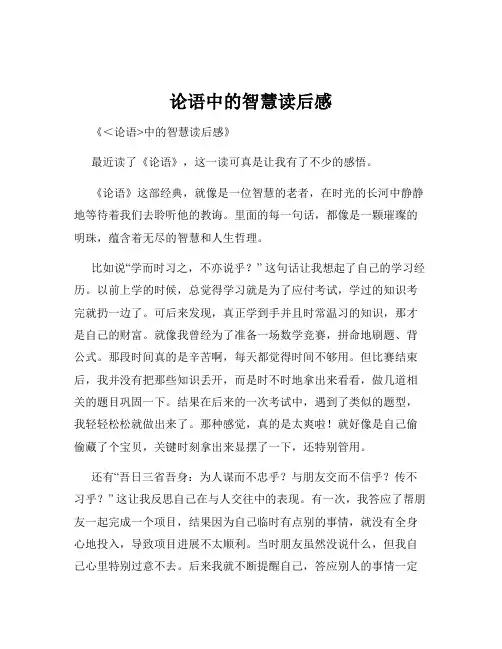 论语中的智慧读后感

《<论语>中的智慧读后感》

最近读了《论语》，这一读可真是让我有了不少的感悟。

《论语》这部经典，就像是一位智慧的老者，在时光的长河中静静地等待着我们去聆听他的教诲。里面的每一句话，都像是一颗璀璨的明珠，蕴含着无尽的智慧和人生哲理。

比如说“学而时习之，不亦说乎？”这句话让我想起了自己的学习经历。以前上学的时候，总觉得学习就是为了应付考试，学过的知识考完就扔一边了。可后来发现，真正学到手并且时常温习的知识，那才是自己的财富。就像我曾经为了准备一场数学竞赛，拼命地刷题、背公式。那段时间真的是辛苦啊，每天都觉得时间不够用。但比赛结束后，我并没有把那些知识丢开，而是时不时地拿出来看看，做几道相关的题目巩固一下。结果在后来的一次考试中，遇到了类似的题型，我轻轻松松就做出来了。那种感觉，真的是太爽啦！就好像是自己偷偷藏了个宝贝，关键时刻拿出来显摆了一下，还特别管用。

还有“吾日三省吾身：为人谋而不忠乎？与朋友交而不信乎？传不习乎？”这让我反思自己在与人交往中的表现。有一次，我答应了帮朋友一起完成一个项目，结果因为自己临时有点别的事情，就没有全身心地投入，导致项目进展不太顺利。当时朋友虽然没说什么，但我自己心里特别过意不去。后来我就不断提醒自己，答应别人的事情一定